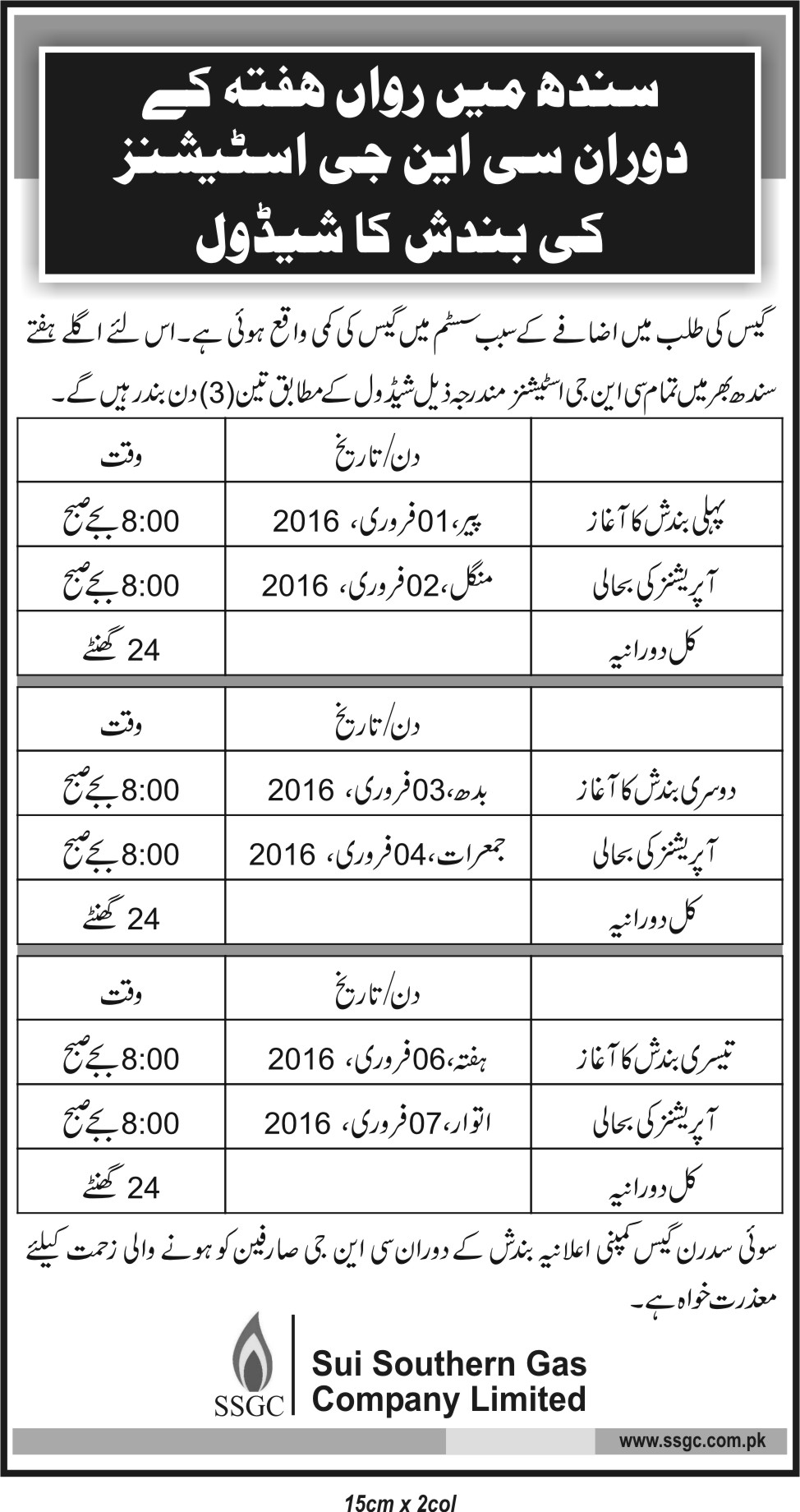 سندھ میں رواں ہفتہ کے دوران سی این جی اسٹیشنز کی بندش کا شیڈول

گیس کی طلب میں اضافے کے سبب سسٹم میں گیس کی کمی واقع ہوئی ہے۔ اس لئے اگلے ہفتے سندھ بھر میں تمام سی این جی اسٹیشنز مندرجہ ذیل شیڈول کے مطابق تین (3) دن بند رہیں گے۔

| | دن/تاریخ | وقت |
|---|---|---|
| پہلی بندش کا آغاز | پیر، 01 فروری، 2016 | 8:00 بجے صبح |
| آپریشنز کی بحالی | منگل، 02 فروری، 2016 | 8:00 بجے صبح |
| کل دورانیہ | | 24 گھنٹے |

| | دن/تاریخ | وقت |
|---|---|---|
| دوسری بندش کا آغاز | بدھ، 03 فروری، 2016 | 8:00 بجے صبح |
| آپریشنز کی بحالی | جمعرات، 04 فروری، 2016 | 8:00 بجے صبح |
| کل دورانیہ | | 24 گھنٹے |

| | دن/تاریخ | وقت |
|---|---|---|
| تیسری بندش کا آغاز | ہفتہ، 06 فروری، 2016 | 8:00 بجے صبح |
| آپریشنز کی بحالی | اتوار، 07 فروری، 2016 | 8:00 بجے صبح |
| کل دورانیہ | | 24 گھنٹے |

سوئی سدرن گیس کمپنی اعلانیہ بندش کے دوران سی این جی صارفین کو ہونے والی زحمت کیلئے معذرت خواہ ہے۔

SSGC
Sui Southern Gas Company Limited

www.ssgc.com.pk

15cm x 2col